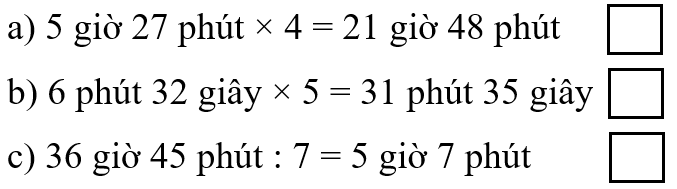 a) 5 giờ 27 phút $\times$ 4 = 21 giờ 48 phút

b) 6 phút 32 giây $\times$ 5 = 31 phút 35 giây

c) 36 giờ 45 phút : 7 = 5 giờ 7 phút